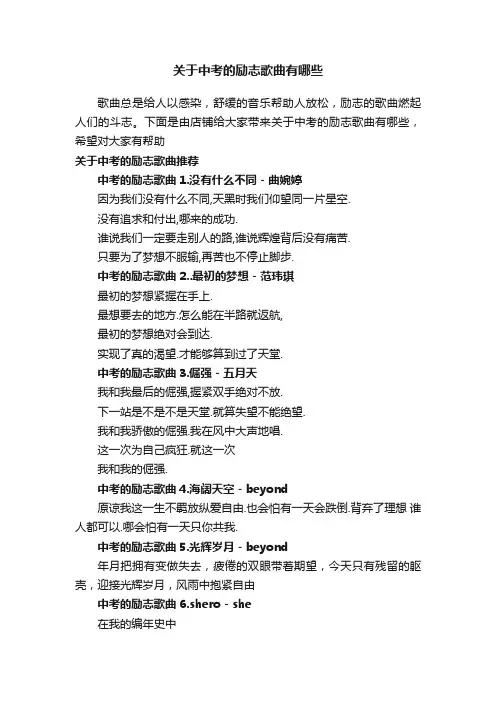 关于中考的励志歌曲有哪些

歌曲总是给人以感染，舒缓的音乐帮助人放松，励志的歌曲燃起人们的斗志。下面是由店铺给大家带来关于中考的励志歌曲有哪些，希望对大家有帮助

关于中考的励志歌曲推荐

中考的励志歌曲 1.没有什么不同 - 曲婉婷

因为我们没有什么不同,天黑时我们仰望同一片星空.

没有追求和付出,哪来的成功.

谁说我们一定要走别人的路,谁说辉煌背后没有痛苦.

只要为了梦想不服输,再苦也不停止脚步.

中考的励志歌曲 2..最初的梦想 - 范玮琪

最初的梦想紧握在手上.

最想要去的地方.怎么能在半路就返航,

最初的梦想绝对会到达.

实现了真的渴望.才能够算到过了天堂.

中考的励志歌曲 3.倔强 - 五月天

我和我最后的倔强,握紧双手绝对不放.

下一站是不是不是天堂.就算失望不能绝望.

我和我骄傲的倔强.我在风中大声地唱.

这一次为自己疯狂.就这一次

我和我的倔强.

中考的励志歌曲 4.海阔天空 - beyond

原谅我这一生不羁放纵爱自由.也会怕有一天会跌倒.背弃了理想 谁人都可以.哪会怕有一天只你共我.

中考的励志歌曲 5.光辉岁月 - beyond

年月把拥有变做失去，疲倦的双眼带着期望，今天只有残留的躯壳，迎接光辉岁月，风雨中抱紧自由

中考的励志歌曲 6.shero - she

在我的编年史中